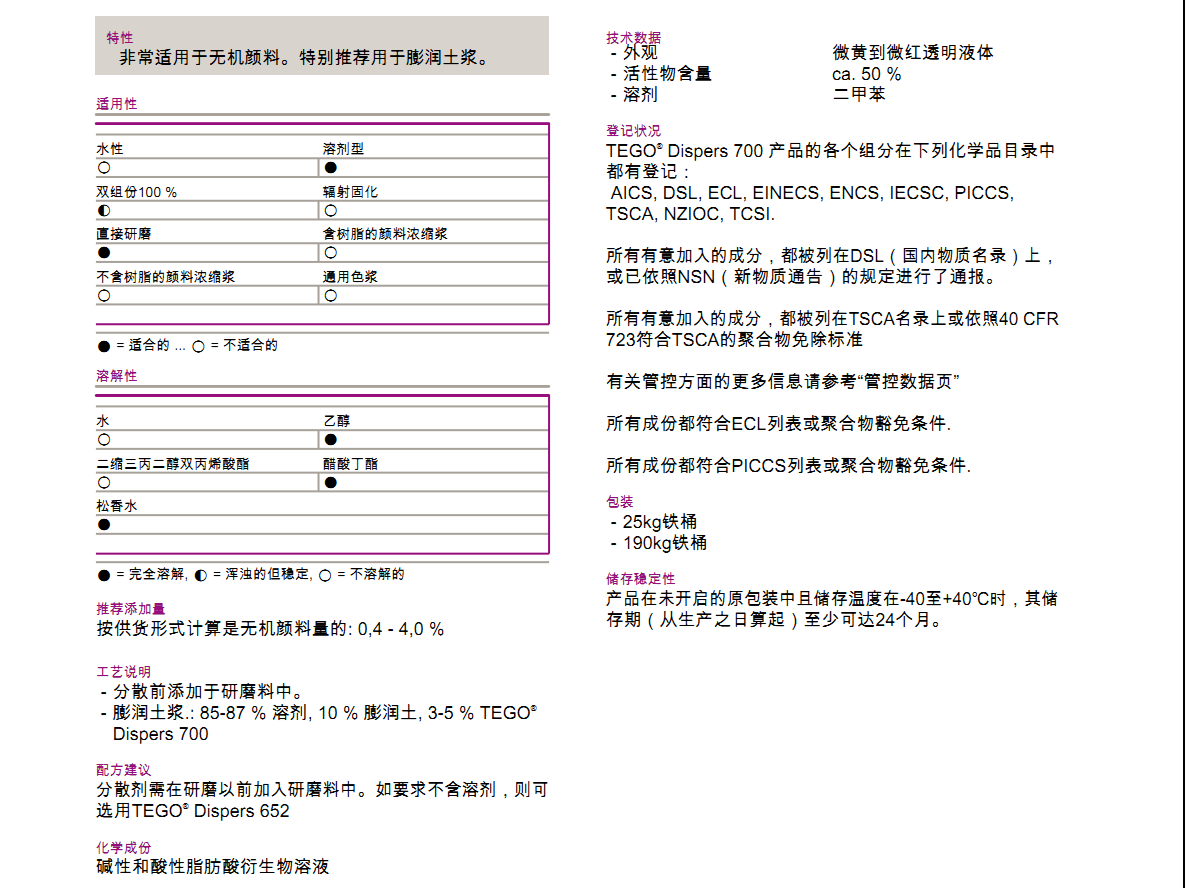 特性
非常适用于无机颜料。特别推荐用于膨润土浆。

适用性

| 水性 | 溶剂型 |
|---|---|
| ○ | ● |
| 双组份100 % | 辐射固化 |
| ◐ | ○ |
| 直接研磨 | 含树脂的颜料浓缩浆 |
| ● | ○ |
| 不含树脂的颜料浓缩浆 | 通用色浆 |
| ○ | ○ |

● = 适合的 ... ○ = 不适合的

溶解性

| 水 | 乙醇 |
|---|---|
| ○ | ● |
| 二缩三丙二醇双丙烯酸酯 | 醋酸丁酯 |
| ○ | ● |
| 松香水 | |
| ● | |

● = 完全溶解, ◐ = 浑浊的但稳定, ○ = 不溶解的

推荐添加量
按供货形式计算是无机颜料量的: 0,4 - 4,0 %

工艺说明
- 分散前添加于研磨料中。
- 膨润土浆.: 85-87 % 溶剂, 10 % 膨润土, 3-5 % TEGO® Dispers 700

配方建议
分散剂需在研磨以前加入研磨料中。如要求不含溶剂，则可选用TEGO® Dispers 652

化学成份
碱性和酸性脂肪酸衍生物溶液

技术数据
- 外观 微黄到微红透明液体
- 活性物含量 ca. 50 %
- 溶剂 二甲苯

登记状况
TEGO® Dispers 700 产品的各个组分在下列化学品目录中都有登记：
AICS, DSL, ECL, EINECS, ENCS, IECSC, PICCS, TSCA, NZIOC, TCSI.

所有有意加入的成分，都被列在DSL（国内物质名录）上，或已依照NSN（新物质通告）的规定进行了通报。

所有有意加入的成分，都被列在TSCA名录上或依照40 CFR 723符合TSCA的聚合物免除标准

有关管控方面的更多信息请参考“管控数据页”

所有成份都符合ECL列表或聚合物豁免条件.

所有成份都符合PICCS列表或聚合物豁免条件.

包装
- 25kg铁桶
- 190kg铁桶

储存稳定性
产品在未开启的原包装中且储存温度在-40至+40°C时，其储存期（从生产之日算起）至少可达24个月。